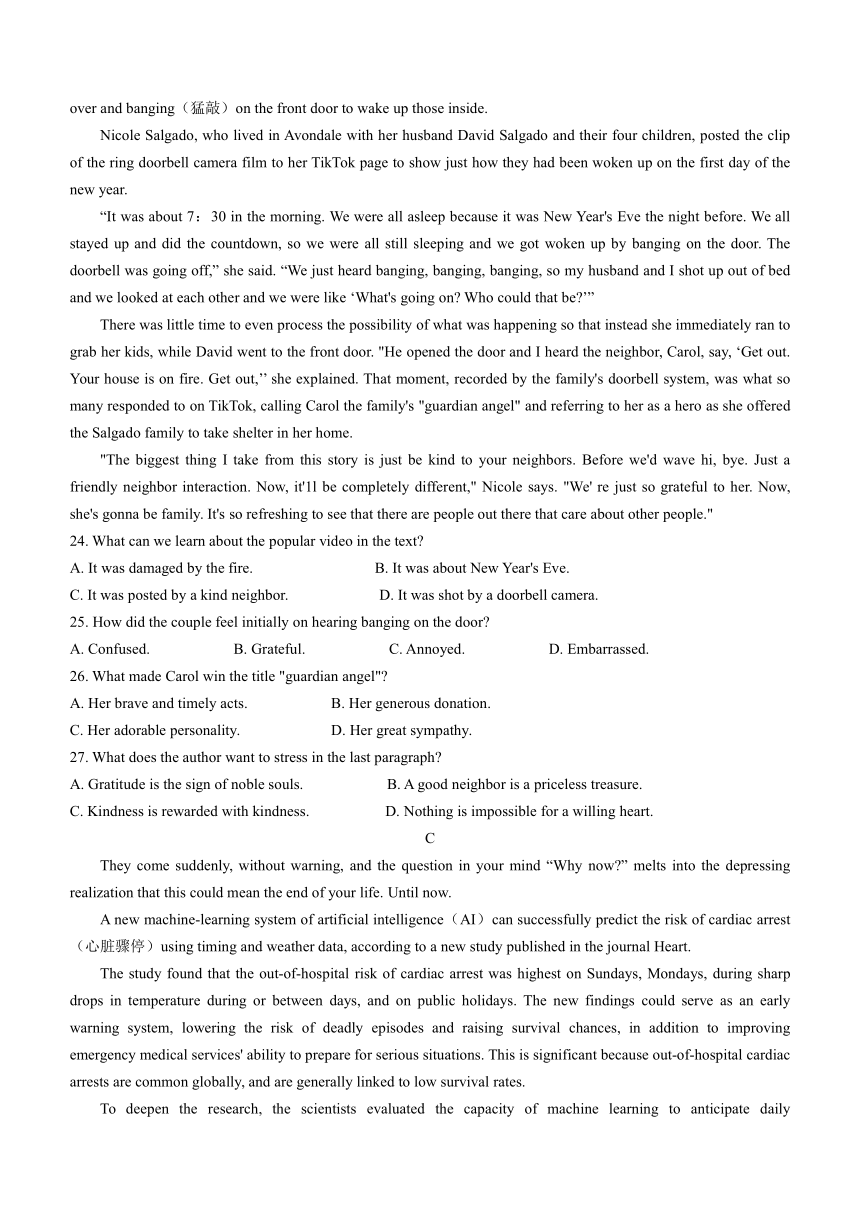 over and banging（猛敲）on the front door to wake up those inside.

Nicole Salgado, who lived in Avondale with her husband David Salgado and their four children, posted the clip of the ring doorbell camera film to her TikTok page to show just how they had been woken up on the first day of the new year.

“It was about 7：30 in the morning. We were all asleep because it was New Year's Eve the night before. We all stayed up and did the countdown, so we were all still sleeping and we got woken up by banging on the door. The doorbell was going off,” she said. “We just heard banging, banging, banging, so my husband and I shot up out of bed and we looked at each other and we were like ‘What's going on? Who could that be?’”

There was little time to even process the possibility of what was happening so that instead she immediately ran to grab her kids, while David went to the front door. "He opened the door and I heard the neighbor, Carol, say, ‘Get out. Your house is on fire. Get out,’’ she explained. That moment, recorded by the family's doorbell system, was what so many responded to on TikTok, calling Carol the family's "guardian angel" and referring to her as a hero as she offered the Salgado family to take shelter in her home.

"The biggest thing I take from this story is just be kind to your neighbors. Before we'd wave hi, bye. Just a friendly neighbor interaction. Now, it'11 be completely different," Nicole says. "We' re just so grateful to her. Now, she's gonna be family. It's so refreshing to see that there are people out there that care about other people."

24. What can we learn about the popular video in the text?
A. It was damaged by the fire.
B. It was about New Year's Eve.
C. It was posted by a kind neighbor.
D. It was shot by a doorbell camera.

25. How did the couple feel initially on hearing banging on the door?
A. Confused.
B. Grateful.
C. Annoyed.
D. Embarrassed.

26. What made Carol win the title "guardian angel"?
A. Her brave and timely acts.
B. Her generous donation.
C. Her adorable personality.
D. Her great sympathy.

27. What does the author want to stress in the last paragraph?
A. Gratitude is the sign of noble souls.
B. A good neighbor is a priceless treasure.
C. Kindness is rewarded with kindness.
D. Nothing is impossible for a willing heart.

C

They come suddenly, without warning, and the question in your mind “Why now?” melts into the depressing realization that this could mean the end of your life. Until now.

A new machine-learning system of artificial intelligence（AI）can successfully predict the risk of cardiac arrest（心脏骤停）using timing and weather data, according to a new study published in the journal Heart.

The study found that the out-of-hospital risk of cardiac arrest was highest on Sundays, Mondays, during sharp drops in temperature during or between days, and on public holidays. The new findings could serve as an early warning system, lowering the risk of deadly episodes and raising survival chances, in addition to improving emergency medical services' ability to prepare for serious situations. This is significant because out-of-hospital cardiac arrests are common globally, and are generally linked to low survival rates.

To deepen the research, the scientists evaluated the capacity of machine learning to anticipate daily